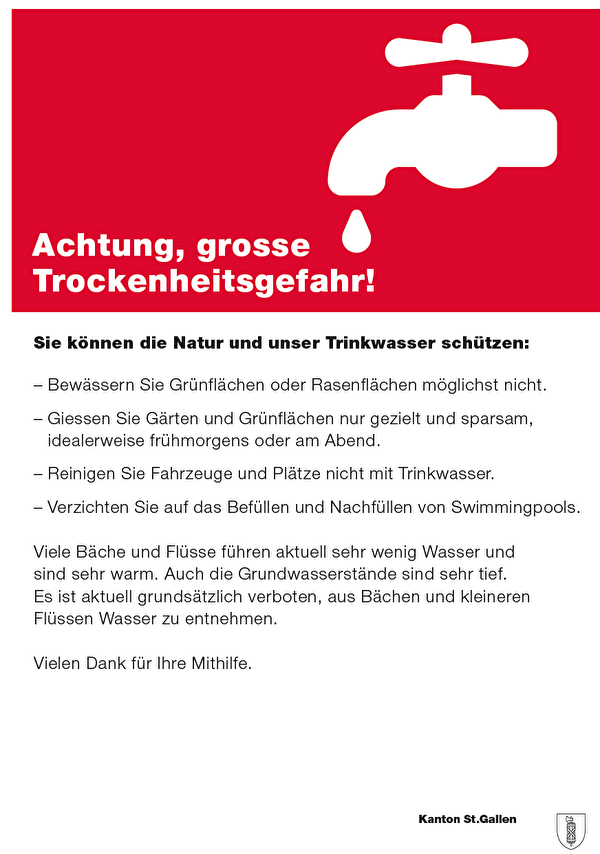 Achtung, grosse Trockenheitsgefahr!

Sie können die Natur und unser Trinkwasser schützen:

– Bewässern Sie Grünflächen oder Rasenflächen möglichst nicht.

– Giessen Sie Gärten und Grünflächen nur gezielt und sparsam, idealerweise frühmorgens oder am Abend.

– Reinigen Sie Fahrzeuge und Plätze nicht mit Trinkwasser.

– Verzichten Sie auf das Befüllen und Nachfüllen von Swimmingpools.

Viele Bäche und Flüsse führen aktuell sehr wenig Wasser und sind sehr warm. Auch die Grundwasserstände sind sehr tief. Es ist aktuell grundsätzlich verboten, aus Bächen und kleineren Flüssen Wasser zu entnehmen.

Vielen Dank für Ihre Mithilfe.

Kanton St.Gallen